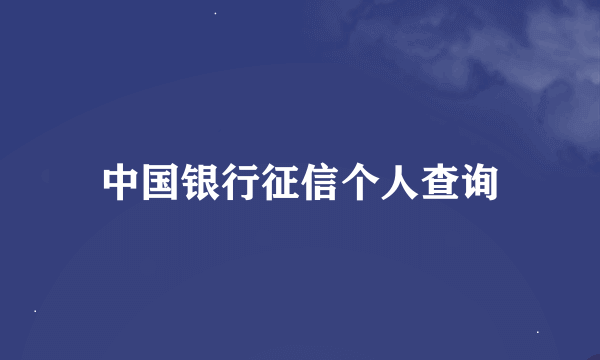 中国银行征信个人查询